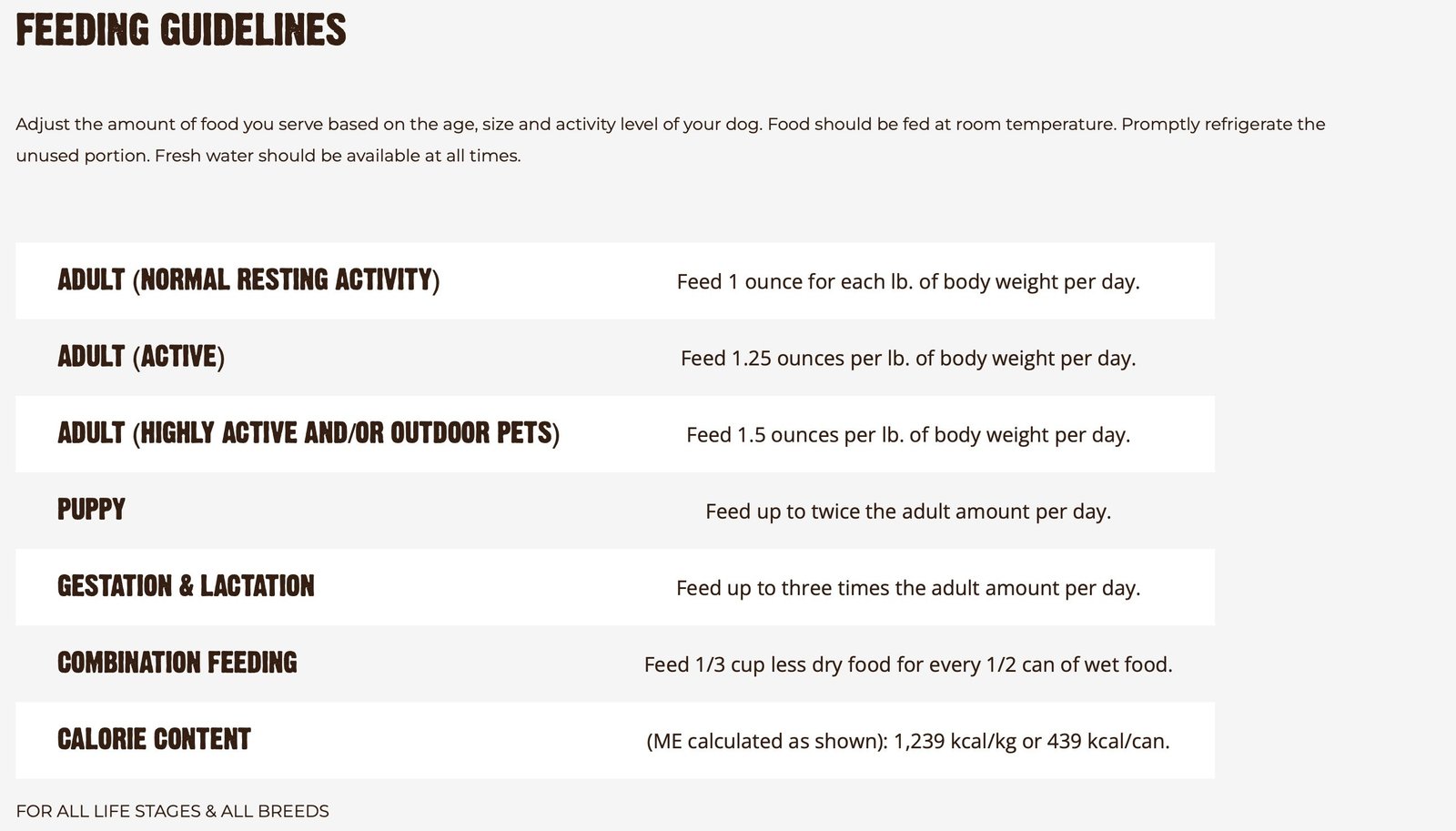 FEEDING GUIDELINES

Adjust the amount of food you serve based on the age, size and activity level of your dog. Food should be fed at room temperature. Promptly refrigerate the unused portion. Fresh water should be available at all times.

| | |
|---|---|
| ADULT (NORMAL RESTING ACTIVITY) | Feed 1 ounce for each lb. of body weight per day. |
| ADULT (ACTIVE) | Feed 1.25 ounces per lb. of body weight per day. |
| ADULT (HIGHLY ACTIVE AND/OR OUTDOOR PETS) | Feed 1.5 ounces per lb. of body weight per day. |
| PUPPY | Feed up to twice the adult amount per day. |
| GESTATION & LACTATION | Feed up to three times the adult amount per day. |
| COMBINATION FEEDING | Feed 1/3 cup less dry food for every 1/2 can of wet food. |
| CALORIE CONTENT | (ME calculated as shown): 1,239 kcal/kg or 439 kcal/can. |

FOR ALL LIFE STAGES & ALL BREEDS